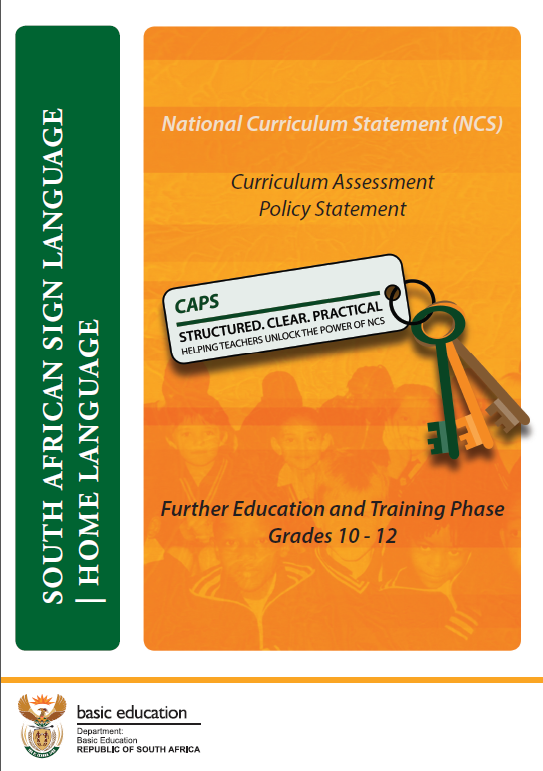 SOUTH AFRICAN SIGN LANGUAGE | HOME LANGUAGE

National Curriculum Statement (NCS)

Curriculum Assessment Policy Statement

CAPS
STRUCTURED. CLEAR. PRACTICAL
HELPING TEACHERS UNLOCK THE POWER OF NCS

Further Education and Training Phase
Grades 10 - 12

basic education
Department:
Basic Education
REPUBLIC OF SOUTH AFRICA